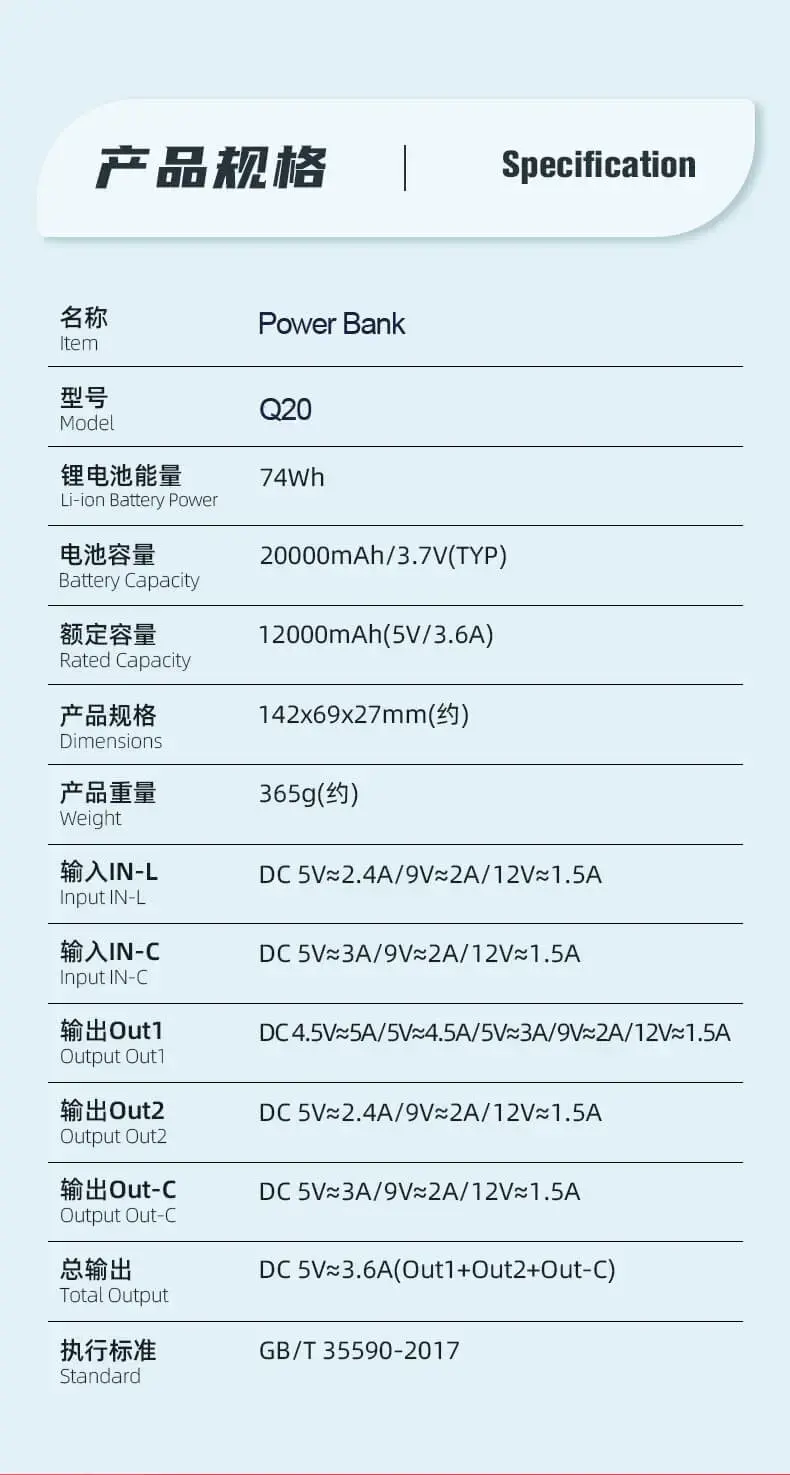 产品规格 | Specification

| | |
|---|---|
| 名称 Item | Power Bank |
| 型号 Model | Q20 |
| 锂电池能量 Li-ion Battery Power | 74Wh |
| 电池容量 Battery Capacity | 20000mAh/3.7V(TYP) |
| 额定容量 Rated Capacity | 12000mAh(5V/3.6A) |
| 产品规格 Dimensions | 142x69x27mm(约) |
| 产品重量 Weight | 365g(约) |
| 输入IN-L Input IN-L | DC 5V≈2.4A/9V≈2A/12V≈1.5A |
| 输入IN-C Input IN-C | DC 5V≈3A/9V≈2A/12V≈1.5A |
| 输出Out1 Output Out1 | DC 4.5V≈5A/5V≈4.5A/5V≈3A/9V≈2A/12V≈1.5A |
| 输出Out2 Output Out2 | DC 5V≈2.4A/9V≈2A/12V≈1.5A |
| 输出Out-C Output Out-C | DC 5V≈3A/9V≈2A/12V≈1.5A |
| 总输出 Total Output | DC 5V≈3.6A(Out1+Out2+Out-C) |
| 执行标准 Standard | GB/T 35590-2017 |